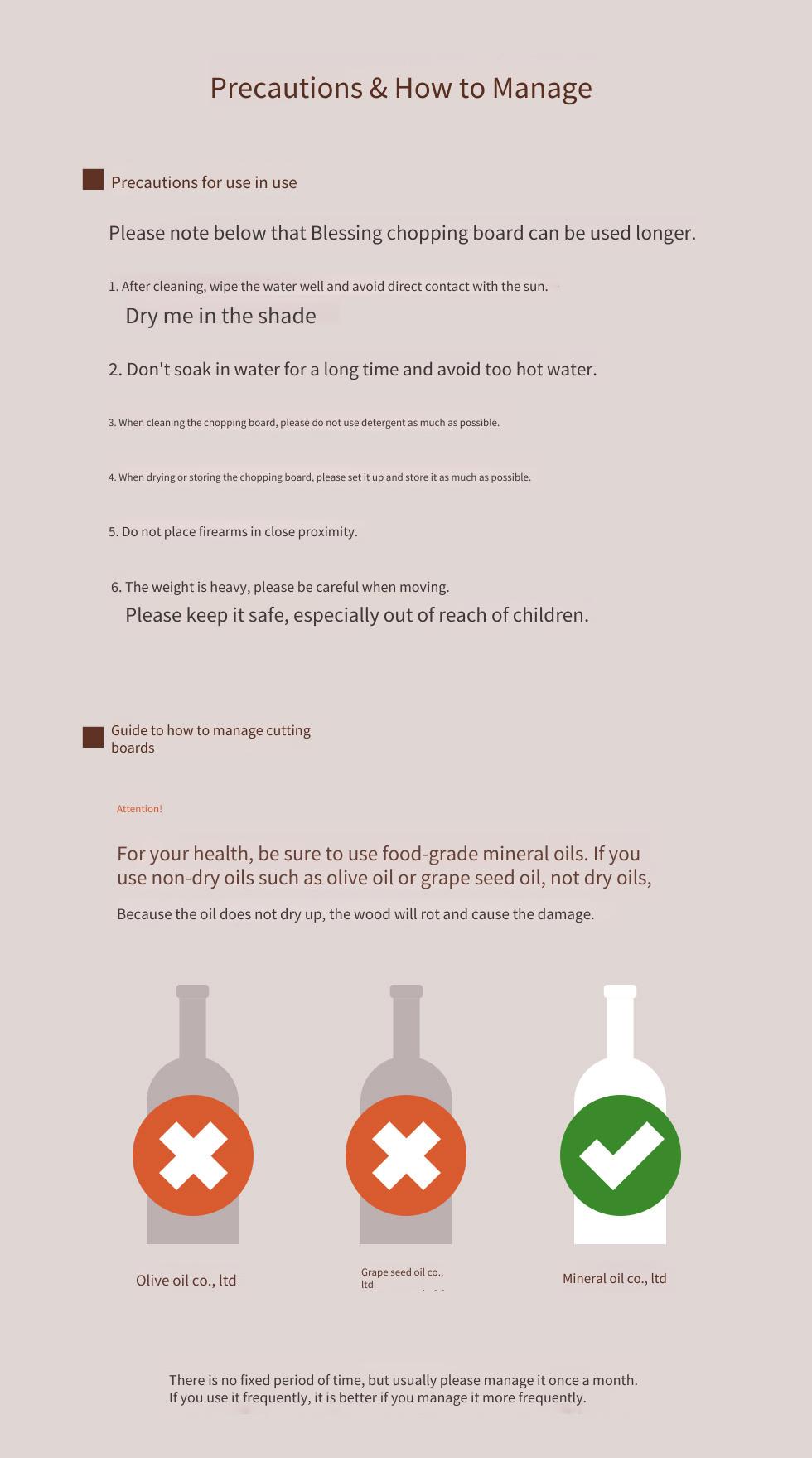 Precautions & How to Manage

Precautions for use in use

Please note below that Blessing chopping board can be used longer.

1. After cleaning, wipe the water well and avoid direct contact with the sun.
Dry me in the shade

2. Don't soak in water for a long time and avoid too hot water.

3. When cleaning the chopping board, please do not use detergent as much as possible.

4. When drying or storing the chopping board, please set it up and store it as much as possible.

5. Do not place firearms in close proximity.

6. The weight is heavy, please be careful when moving.
Please keep it safe, especially out of reach of children.

Guide to how to manage cutting boards

Attention!

For your health, be sure to use food-grade mineral oils. If you use non-dry oils such as olive oil or grape seed oil, not dry oils,

Because the oil does not dry up, the wood will rot and cause the damage.

Olive oil co., ltd

Grape seed oil co., ltd

Mineral oil co., ltd

There is no fixed period of time, but usually please manage it once a month.
If you use it frequently, it is better if you manage it more frequently.